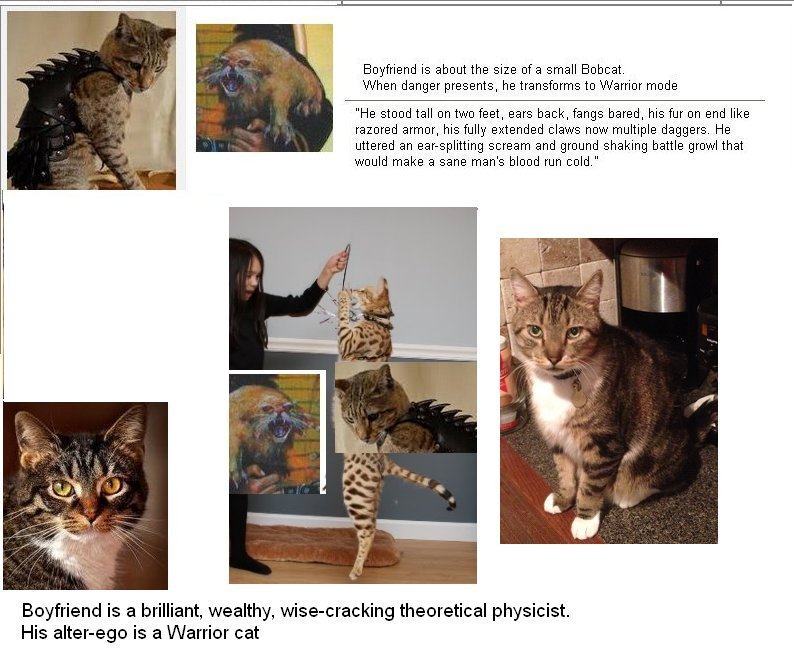 Boyfriend is about the size of a small Bobcat.
When danger presents, he transforms to Warrior mode

"He stood tall on two feet, ears back, fangs bared, his fur on end like razored armor, his fully extended claws now multiple daggers. He uttered an ear-splitting scream and ground shaking battle growl that would make a sane man's blood run cold."

Boyfriend is a brilliant, wealthy, wise-cracking theoretical physicist.
His alter-ego is a Warrior cat